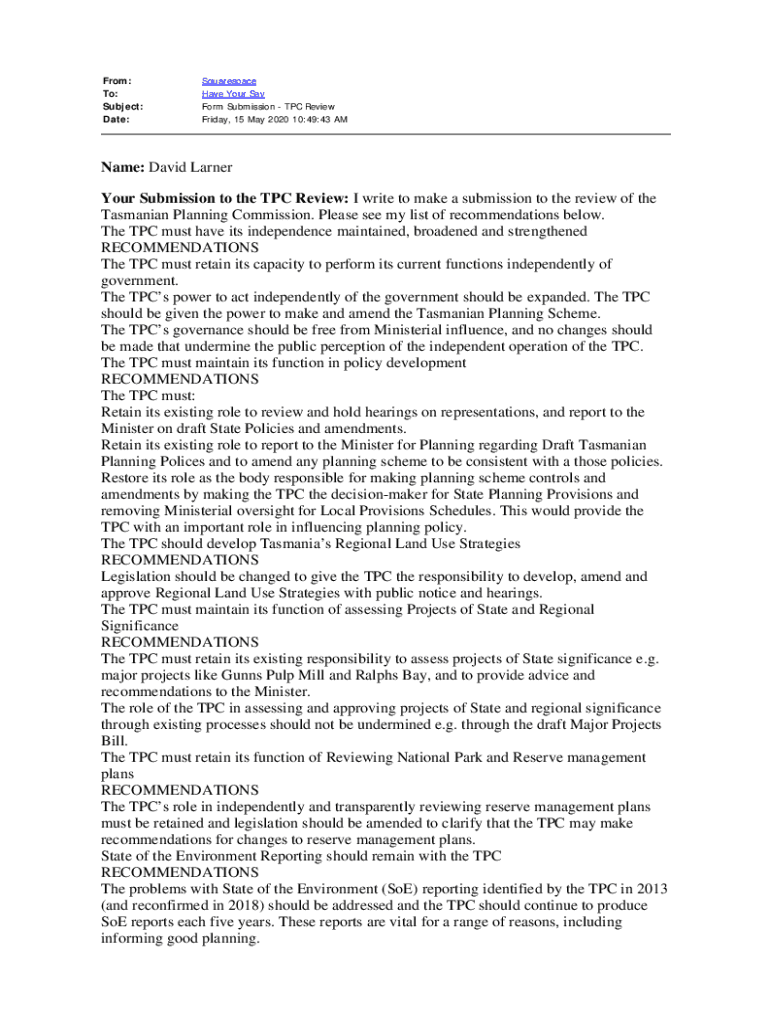 From: Squarespace
To: Have Your Say
Subject: Form Submission - TPC Review
Date: Friday, 15 May 2020 10:49:43 AM

Name: David Larner

Your Submission to the TPC Review: I write to make a submission to the review of the Tasmanian Planning Commission. Please see my list of recommendations below.
The TPC must have its independence maintained, broadened and strengthened
RECOMMENDATIONS
The TPC must retain its capacity to perform its current functions independently of government.
The TPC's power to act independently of the government should be expanded. The TPC should be given the power to make and amend the Tasmanian Planning Scheme.
The TPC's governance should be free from Ministerial influence, and no changes should be made that undermine the public perception of the independent operation of the TPC.
The TPC must maintain its function in policy development
RECOMMENDATIONS
The TPC must:
Retain its existing role to review and hold hearings on representations, and report to the Minister on draft State Policies and amendments.
Retain its existing role to report to the Minister for Planning regarding Draft Tasmanian Planning Polices and to amend any planning scheme to be consistent with a those policies.
Restore its role as the body responsible for making planning scheme controls and amendments by making the TPC the decision-maker for State Planning Provisions and removing Ministerial oversight for Local Provisions Schedules. This would provide the TPC with an important role in influencing planning policy.
The TPC should develop Tasmania's Regional Land Use Strategies
RECOMMENDATIONS
Legislation should be changed to give the TPC the responsibility to develop, amend and approve Regional Land Use Strategies with public notice and hearings.
The TPC must maintain its function of assessing Projects of State and Regional Significance
RECOMMENDATIONS
The TPC must retain its existing responsibility to assess projects of State significance e.g. major projects like Gunns Pulp Mill and Ralphs Bay, and to provide advice and recommendations to the Minister.
The role of the TPC in assessing and approving projects of State and regional significance through existing processes should not be undermined e.g. through the draft Major Projects Bill.
The TPC must retain its function of Reviewing National Park and Reserve management plans
RECOMMENDATIONS
The TPC's role in independently and transparently reviewing reserve management plans must be retained and legislation should be amended to clarify that the TPC may make recommendations for changes to reserve management plans.
State of the Environment Reporting should remain with the TPC
RECOMMENDATIONS
The problems with State of the Environment (SoE) reporting identified by the TPC in 2013 (and reconfirmed in 2018) should be addressed and the TPC should continue to produce SoE reports each five years. These reports are vital for a range of reasons, including informing good planning.